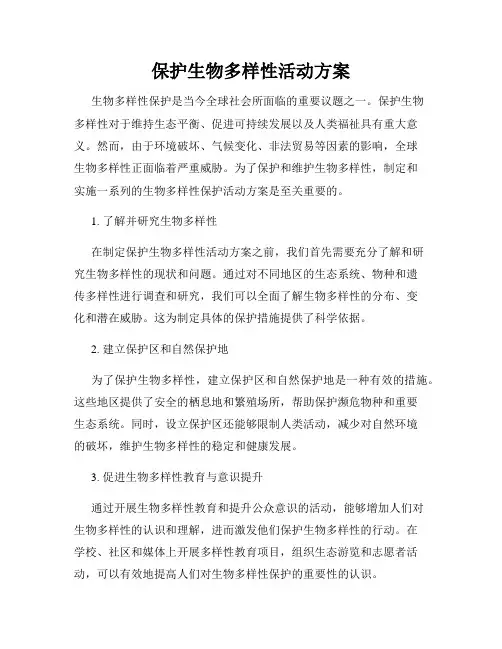 保护生物多样性活动方案

生物多样性保护是当今全球社会所面临的重要议题之一。保护生物多样性对于维持生态平衡、促进可持续发展以及人类福祉具有重大意义。然而，由于环境破坏、气候变化、非法贸易等因素的影响，全球生物多样性正面临着严重威胁。为了保护和维护生物多样性，制定和实施一系列的生物多样性保护活动方案是至关重要的。

1. 了解并研究生物多样性

在制定保护生物多样性活动方案之前，我们首先需要充分了解和研究生物多样性的现状和问题。通过对不同地区的生态系统、物种和遗传多样性进行调查和研究，我们可以全面了解生物多样性的分布、变化和潜在威胁。这为制定具体的保护措施提供了科学依据。

2. 建立保护区和自然保护地

为了保护生物多样性，建立保护区和自然保护地是一种有效的措施。这些地区提供了安全的栖息地和繁殖场所，帮助保护濒危物种和重要生态系统。同时，设立保护区还能够限制人类活动，减少对自然环境的破坏，维护生物多样性的稳定和健康发展。

3. 促进生物多样性教育与意识提升

通过开展生物多样性教育和提升公众意识的活动，能够增加人们对生物多样性的认识和理解，进而激发他们保护生物多样性的行动。在学校、社区和媒体上开展多样性教育项目，组织生态游览和志愿者活动，可以有效地提高人们对生物多样性保护的重要性的认识。